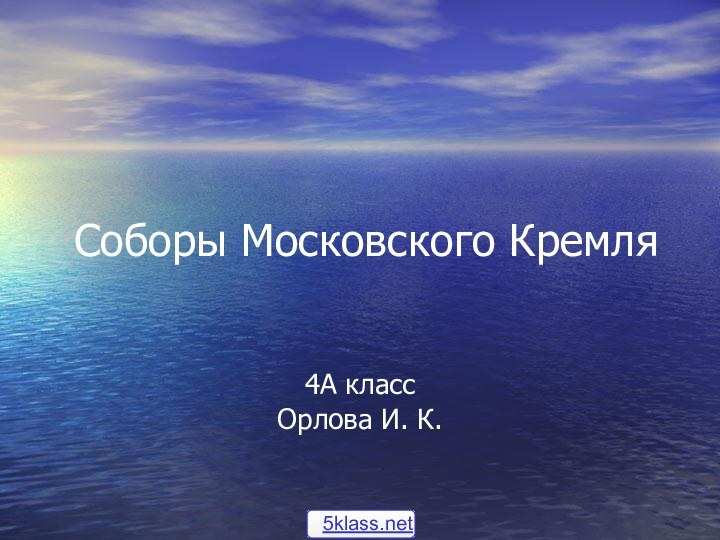 Соборы Московского Кремля

4А класс
Орлова И. К.

5klass.net